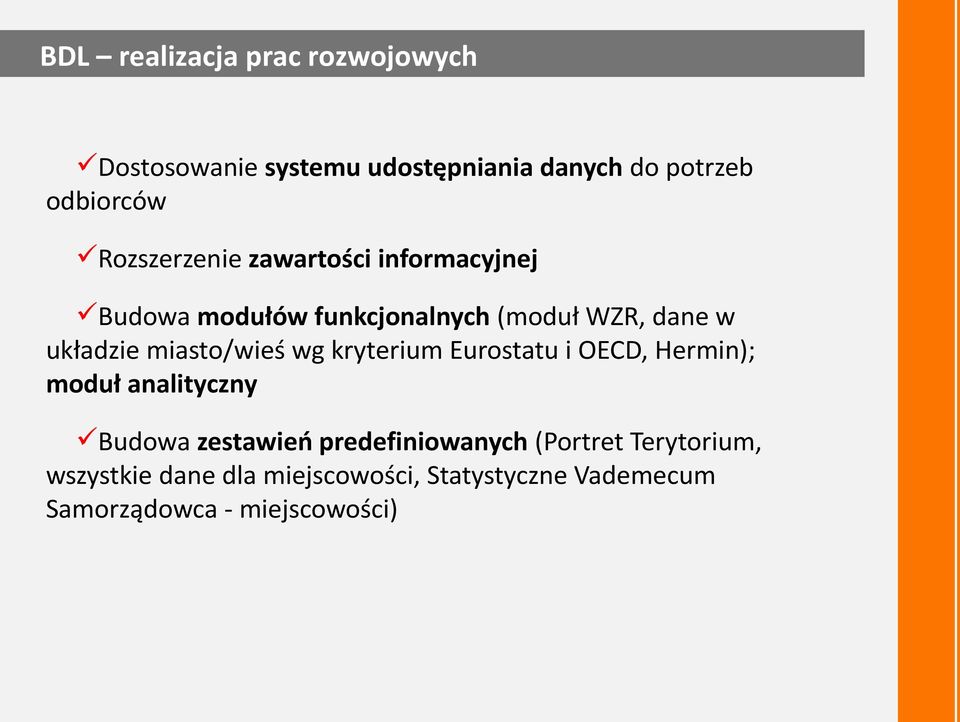 BDL – realizacja prac rozwojowych

✓Dostosowanie systemu udostępniania danych do potrzeb odbiorców

✓Rozszerzenie zawartości informacyjnej

✓Budowa modułów funkcjonalnych (moduł WZR, dane w układzie miasto/wieś wg kryterium Eurostatu i OECD, Hermin); moduł analityczny

✓Budowa zestawień predefiniowanych (Portret Terytorium, wszystkie dane dla miejscowości, Statystyczne Vademecum Samorządowca - miejscowości)